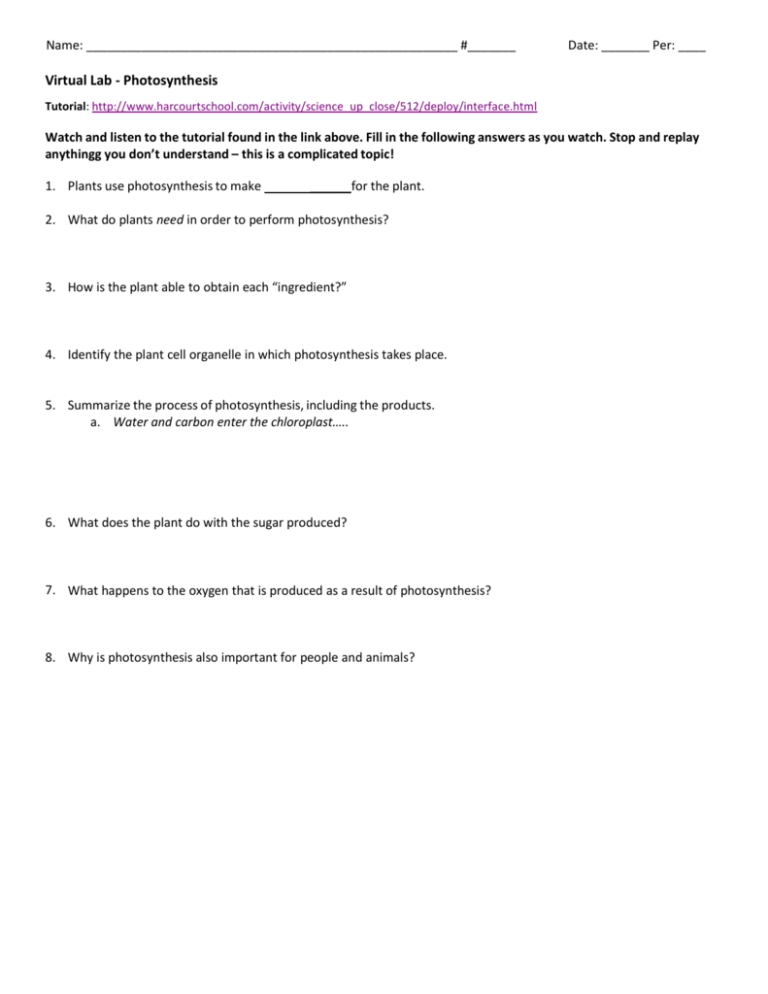 Name: ____ #____ Date: ____ Per: ____

Virtual Lab - Photosynthesis

Tutorial: http://www.harcourtschool.com/activity/science_up_close/512/deploy/interface.html

Watch and listen to the tutorial found in the link above. Fill in the following answers as you watch. Stop and replay anythingg you don't understand – this is a complicated topic!

1. Plants use photosynthesis to make ____for the plant.

2. What do plants need in order to perform photosynthesis?

3. How is the plant able to obtain each "ingredient?"

4. Identify the plant cell organelle in which photosynthesis takes place.

5. Summarize the process of photosynthesis, including the products.
a. Water and carbon enter the chloroplast…..

6. What does the plant do with the sugar produced?

7. What happens to the oxygen that is produced as a result of photosynthesis?

8. Why is photosynthesis also important for people and animals?